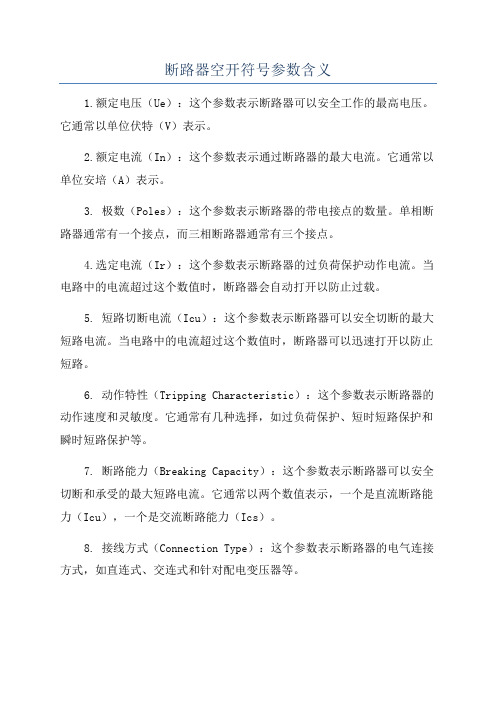 断路器空开符号参数含义

1.额定电压（Ue）：这个参数表示断路器可以安全工作的最高电压。它通常以单位伏特（V）表示。

2.额定电流（In）：这个参数表示通过断路器的最大电流。它通常以单位安培（A）表示。

3. 极数（Poles）：这个参数表示断路器的带电接点的数量。单相断路器通常有一个接点，而三相断路器通常有三个接点。

4.选定电流（Ir）：这个参数表示断路器的过负荷保护动作电流。当电路中的电流超过这个数值时，断路器会自动打开以防止过载。

5. 短路切断电流（Icu）：这个参数表示断路器可以安全切断的最大短路电流。当电路中的电流超过这个数值时，断路器可以迅速打开以防止短路。

6. 动作特性（Tripping Characteristic）：这个参数表示断路器的动作速度和灵敏度。它通常有几种选择，如过负荷保护、短时短路保护和瞬时短路保护等。

7. 断路能力（Breaking Capacity）：这个参数表示断路器可以安全切断和承受的最大短路电流。它通常以两个数值表示，一个是直流断路能力（Icu），一个是交流断路能力（Ics）。

8. 接线方式（Connection Type）：这个参数表示断路器的电气连接方式，如直连式、交连式和针对配电变压器等。